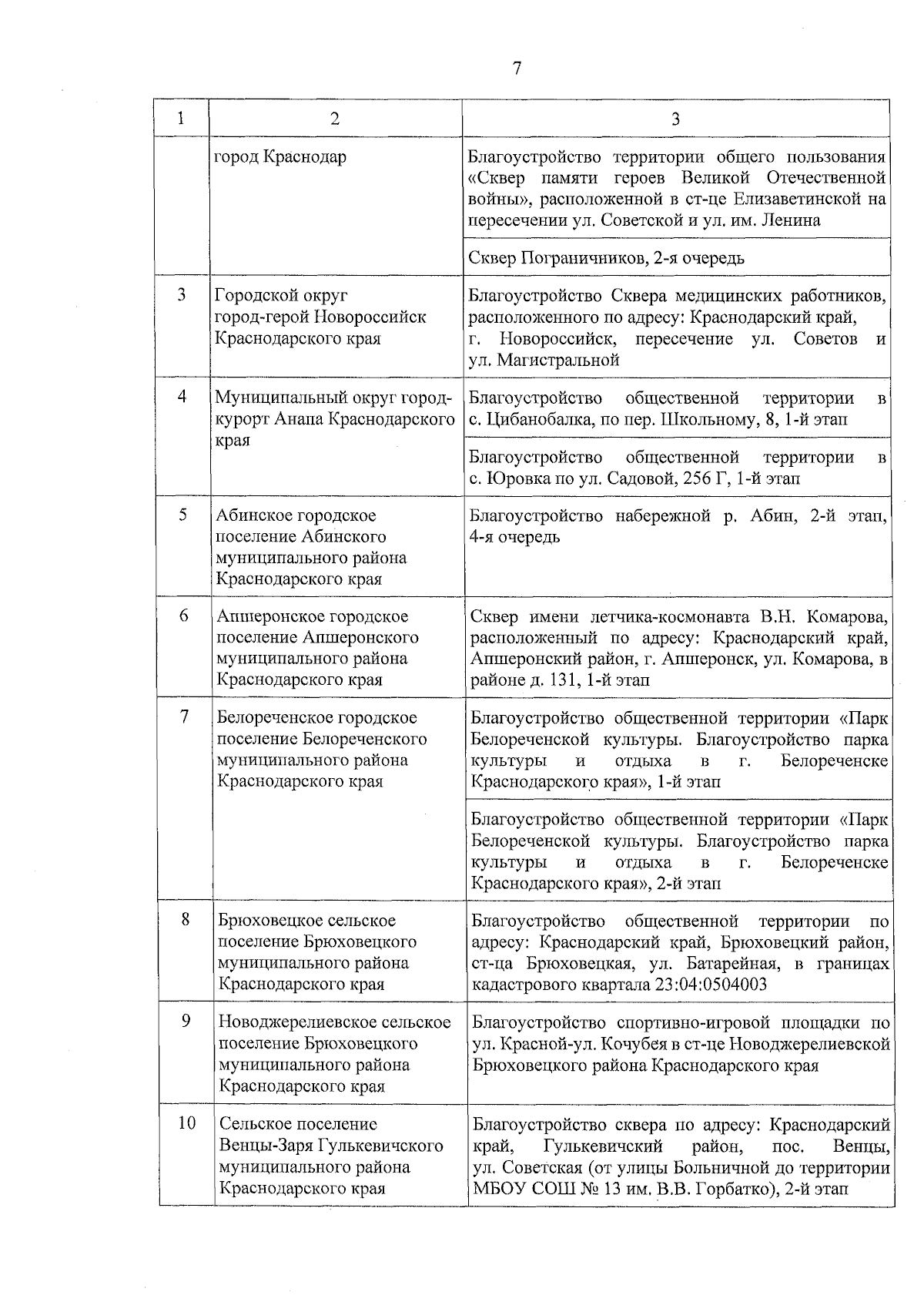 7

| 1 | 2 | 3 |
|---|---|---|
|  | город Краснодар | Благоустройство территории общего пользования «Сквер памяти героев Великой Отечественной войны», расположенной в ст-це Елизаветинской на пересечении ул. Советской и ул. им. Ленина |
|  |  | Сквер Пограничников, 2-я очередь |
| 3 | Городской округ город-герой Новороссийск Краснодарского края | Благоустройство Сквера медицинских работников, расположенного по адресу: Краснодарский край, г. Новороссийск, пересечение ул. Советов и ул. Магистральной |
| 4 | Муниципальный округ город-курорт Анапа Краснодарского края | Благоустройство общественной территории в с. Цибанобалка, по пер. Школьному, 8, 1-й этап |
|  |  | Благоустройство общественной территории в с. Юровка по ул. Садовой, 256 Г, 1-й этап |
| 5 | Абинское городское поселение Абинского муниципального района Краснодарского края | Благоустройство набережной р. Абин, 2-й этап, 4-я очередь |
| 6 | Апшеронское городское поселение Апшеронского муниципального района Краснодарского края | Сквер имени летчика-космонавта В.Н. Комарова, расположенный по адресу: Краснодарский край, Апшеронский район, г. Апшеронск, ул. Комарова, в районе д. 131, 1-й этап |
| 7 | Белореченское городское поселение Белореченского муниципального района Краснодарского края | Благоустройство общественной территории «Парк Белореченской культуры. Благоустройство парка культуры и отдыха в г. Белореченске Краснодарского края», 1-й этап |
|  |  | Благоустройство общественной территории «Парк Белореченской культуры. Благоустройство парка культуры и отдыха в г. Белореченске Краснодарского края», 2-й этап |
| 8 | Брюховецкое сельское поселение Брюховецкого муниципального района Краснодарского края | Благоустройство общественной территории по адресу: Краснодарский край, Брюховецкий район, ст-ца Брюховецкая, ул. Батарейная, в границах кадастрового квартала 23:04:0504003 |
| 9 | Новоджерелиевское сельское поселение Брюховецкого муниципального района Краснодарского края | Благоустройство спортивно-игровой площадки по ул. Красной-ул. Кочубея в ст-це Новоджерелиевской Брюховецкого района Краснодарского края |
| 10 | Сельское поселение Венцы-Заря Гулькевичского муниципального района Краснодарского края | Благоустройство сквера по адресу: Краснодарский край, Гулькевичский район, пос. Венцы, ул. Советская (от улицы Больничной до территории МБОУ СОШ № 13 им. В.В. Горбатко), 2-й этап |